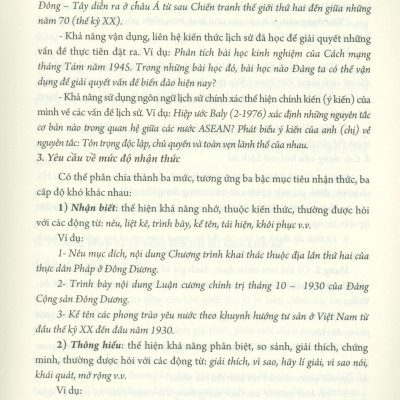 Đông – Tây diễn ra ở châu Á từ sau Chiến tranh thế giới thứ hai đến giữa những năm 70 (thế kỷ XX).

- Khả năng vận dụng, liên hệ kiến thức lịch sử đã học để giải quyết những vấn đề thực tiễn đặt ra. Ví dụ: Phân tích bài học kinh nghiệm của Cách mạng tháng Tám năm 1945. Trong những bài học đó, bài học nào Đảng ta có thể vận dụng để giải quyết vấn đề biển đảo hiện nay?

- Khả năng sử dụng ngôn ngữ lịch sử chính xác thể hiện chính kiến (ý kiến) của mình về các vấn đề lịch sử. Ví dụ: Hiệp ước Baly (2-1976) xác định những nguyên tắc cơ bản nào trong quan hệ giữa các nước ASEAN? Phát biểu ý kiến của anh (chị) về nguyên tắc: Tôn trọng độc lập, chủ quyền và toàn vẹn lãnh thổ của nhau.

3. Yêu cầu về mức độ nhận thức

Có thể phân chia thành ba mức, tương ứng ba bậc mục tiêu nhận thức, ba cấp độ khó khác nhau:

1) Nhận biết: thể hiện khả năng nhớ, thuộc kiến thức, thường được hỏi với các động từ: nêu, liệt kê, trình bày, kể tên, tái hiện, khôi phục v.v.

Ví dụ:

1- Nêu mục đích, nội dung Chương trình khai thác thuộc địa lần thứ hai của thực dân Pháp ở Đông Dương.

2- Trình bày nội dung Luận cương chính trị tháng 10 – 1930 của Đảng Cộng sản Đông Dương.

3- Kể tên các phong trào yêu nước theo khuynh hướng tư sản ở Việt Nam từ đầu thế kỷ XX đến đầu năm 1930.

2) Thông hiểu: thể hiện khả năng phân biệt, so sánh, giải thích, chứng minh, thường được hỏi với các động từ: giải thích, vì sao, hãy lí giải, vì sao nói, khái quát, mở rộng v.v.

Ví dụ: